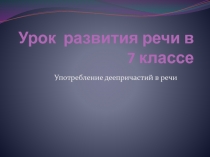 Урок развития речи в 7 классе

Употребление деепричастий в речи